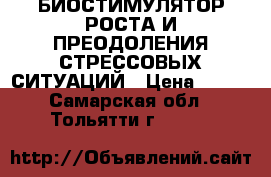 БИОСТИМУЛЯТОР РОСТА И ПРЕОДОЛЕНИЯ СТРЕССОВЫХ СИТУАЦИЙ Цена

Самарская обл Тольятти г

http://Объявлений.сайт